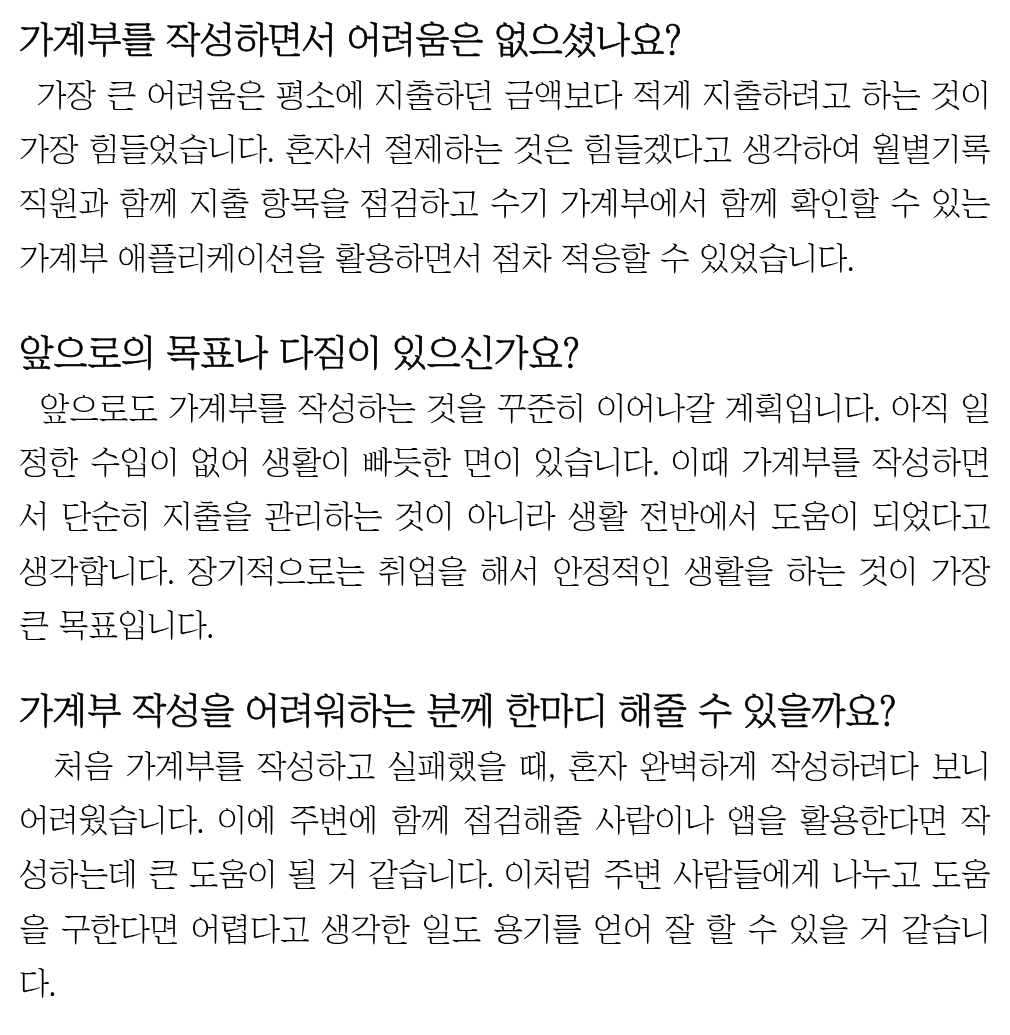 가계부를 작성하면서 어려움은 없으셨나요?

가장 큰 어려움은 평소에 지출하던 금액보다 적게 지출하려고 하는 것이 가장 힘들었습니다. 혼자서 절제하는 것은 힘들겠다고 생각하여 월별기록 직원과 함께 지출 항목을 점검하고 수기 가계부에서 함께 확인할 수 있는 가계부 애플리케이션을 활용하면서 점차 적응할 수 있었습니다.

앞으로의 목표나 다짐이 있으신가요?

앞으로도 가계부를 작성하는 것을 꾸준히 이어나갈 계획입니다. 아직 일정한 수입이 없어 생활이 빠듯한 면이 있습니다. 이때 가계부를 작성하면서 단순히 지출을 관리하는 것이 아니라 생활 전반에서 도움이 되었다고 생각합니다. 장기적으로는 취업을 해서 안정적인 생활을 하는 것이 가장 큰 목표입니다.

가계부 작성을 어려워하는 분께 한마디 해줄 수 있을까요?

처음 가계부를 작성하고 실패했을 때, 혼자 완벽하게 작성하려다 보니 어려웠습니다. 이에 주변에 함께 점검해줄 사람이나 앱을 활용한다면 작성하는데 큰 도움이 될 거 같습니다. 이처럼 주변 사람들에게 나누고 도움을 구한다면 어렵다고 생각한 일도 용기를 얻어 잘 할 수 있을 거 같습니다.